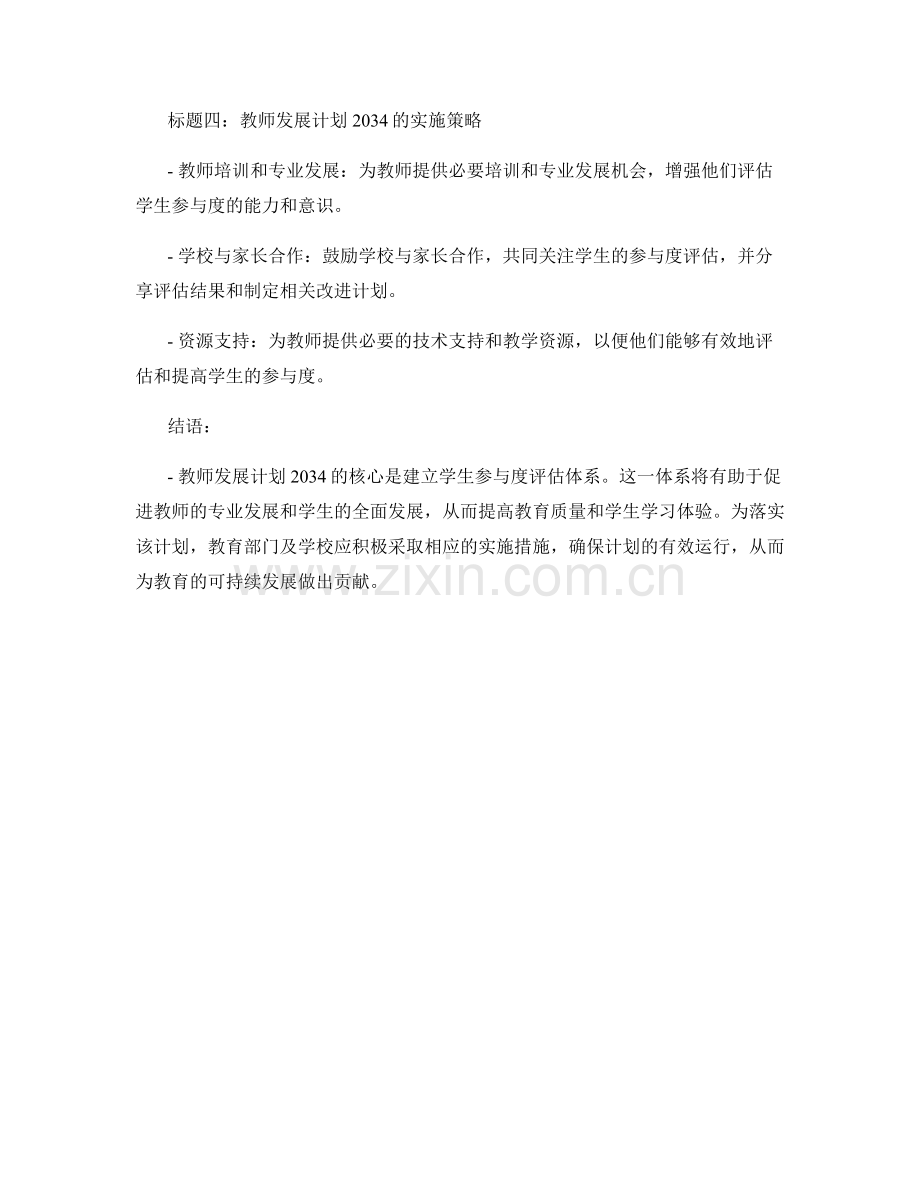 标题四：教师发展计划 2034 的实施策略

- 教师培训和专业发展：为教师提供必要培训和专业发展机会，增强他们评估学生参与度的能力和意识。

- 学校与家长合作：鼓励学校与家长合作，共同关注学生的参与度评估，并分享评估结果和制定相关改进计划。

- 资源支持：为教师提供必要的技术支持和教学资源，以便他们能够有效地评估和提高学生的参与度。

结语：

- 教师发展计划 2034 的核心是建立学生参与度评估体系。这一体系将有助于促进教师的专业发展和学生的全面发展，从而提高教育质量和学生学习体验。为落实该计划，教育部门及学校应积极采取相应的实施措施，确保计划的有效运行，从而为教育的可持续发展做出贡献。

www.zixin.com.cn